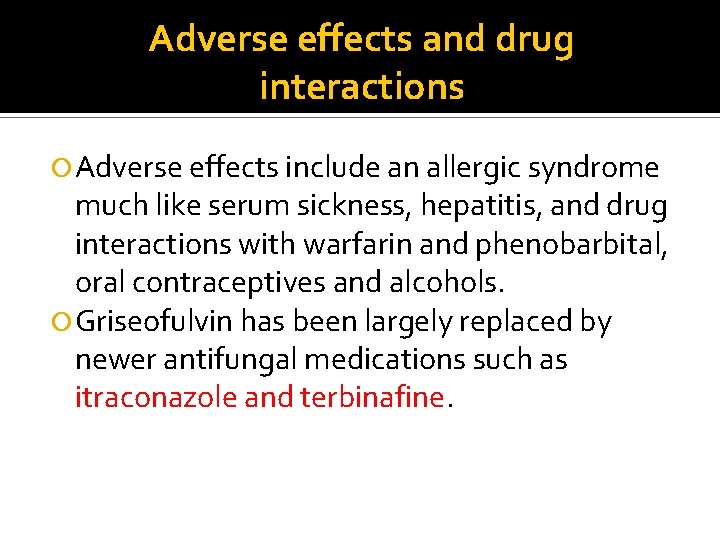 Adverse effects and drug interactions

Adverse effects include an allergic syndrome much like serum sickness, hepatitis, and drug interactions with warfarin and phenobarbital, oral contraceptives and alcohols.

Griseofulvin has been largely replaced by newer antifungal medications such as itraconazole and terbinafine.